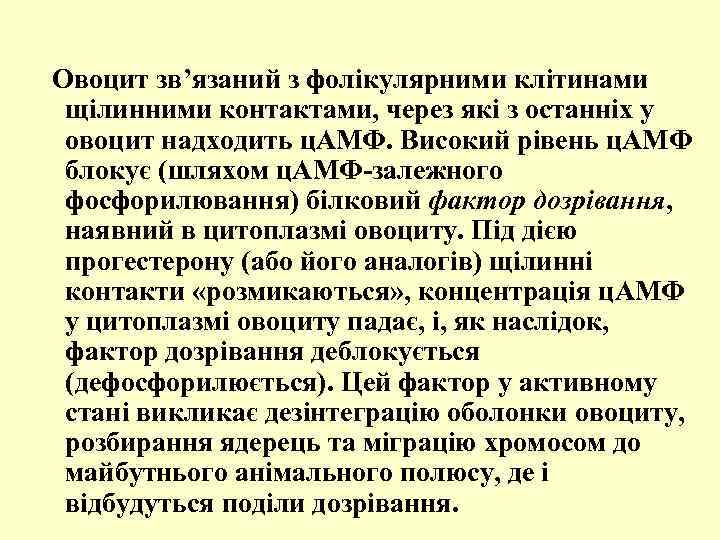 Овоцит зв'язаний з фолікулярними клітинами щілинними контактами, через які з останніх у овоцит надходить цАМФ. Високий рівень цАМФ блокує (шляхом цАМФ-залежного фосфорилювання) білковий фактор дозрівання, наявний в цитоплазмі овоциту. Під дією прогестерону (або його аналогів) щілинні контакти «розмикаються», концентрація цАМФ у цитоплазмі овоциту падає, і, як наслідок, фактор дозрівання деблокується (дефосфорилюється). Цей фактор у активному стані викликає дезінтеграцію оболонки овоциту, розбирання ядерець та міграцію хромосом до майбутнього анімального полюсу, де і відбудуться поділи дозрівання.